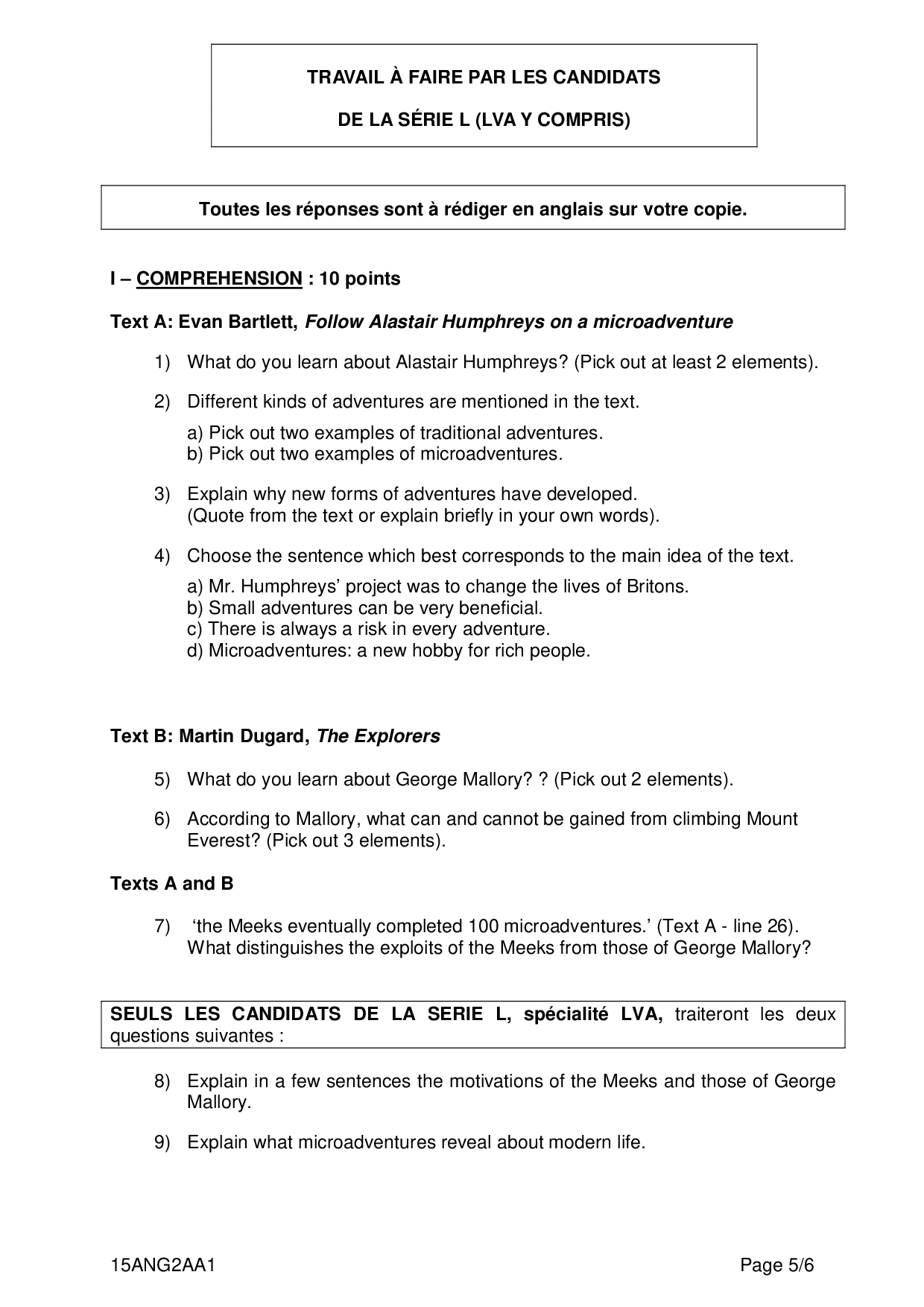 TRAVAIL À FAIRE PAR LES CANDIDATS

DE LA SÉRIE L (LVA Y COMPRIS)

Toutes les réponses sont à rédiger en anglais sur votre copie.

I – COMPREHENSION : 10 points

Text A: Evan Bartlett, Follow Alastair Humphreys on a microadventure

1) What do you learn about Alastair Humphreys? (Pick out at least 2 elements).

2) Different kinds of adventures are mentioned in the text.

a) Pick out two examples of traditional adventures.
b) Pick out two examples of microadventures.

3) Explain why new forms of adventures have developed.
(Quote from the text or explain briefly in your own words).

4) Choose the sentence which best corresponds to the main idea of the text.

a) Mr. Humphreys' project was to change the lives of Britons.
b) Small adventures can be very beneficial.
c) There is always a risk in every adventure.
d) Microadventures: a new hobby for rich people.

Text B: Martin Dugard, The Explorers

5) What do you learn about George Mallory? ? (Pick out 2 elements).

6) According to Mallory, what can and cannot be gained from climbing Mount Everest? (Pick out 3 elements).

Texts A and B

7) 'the Meeks eventually completed 100 microadventures.' (Text A - line 26).
What distinguishes the exploits of the Meeks from those of George Mallory?

SEULS LES CANDIDATS DE LA SERIE L, spécialité LVA, traiteront les deux questions suivantes :

8) Explain in a few sentences the motivations of the Meeks and those of George Mallory.

9) Explain what microadventures reveal about modern life.

15ANG2AA1

Page 5/6